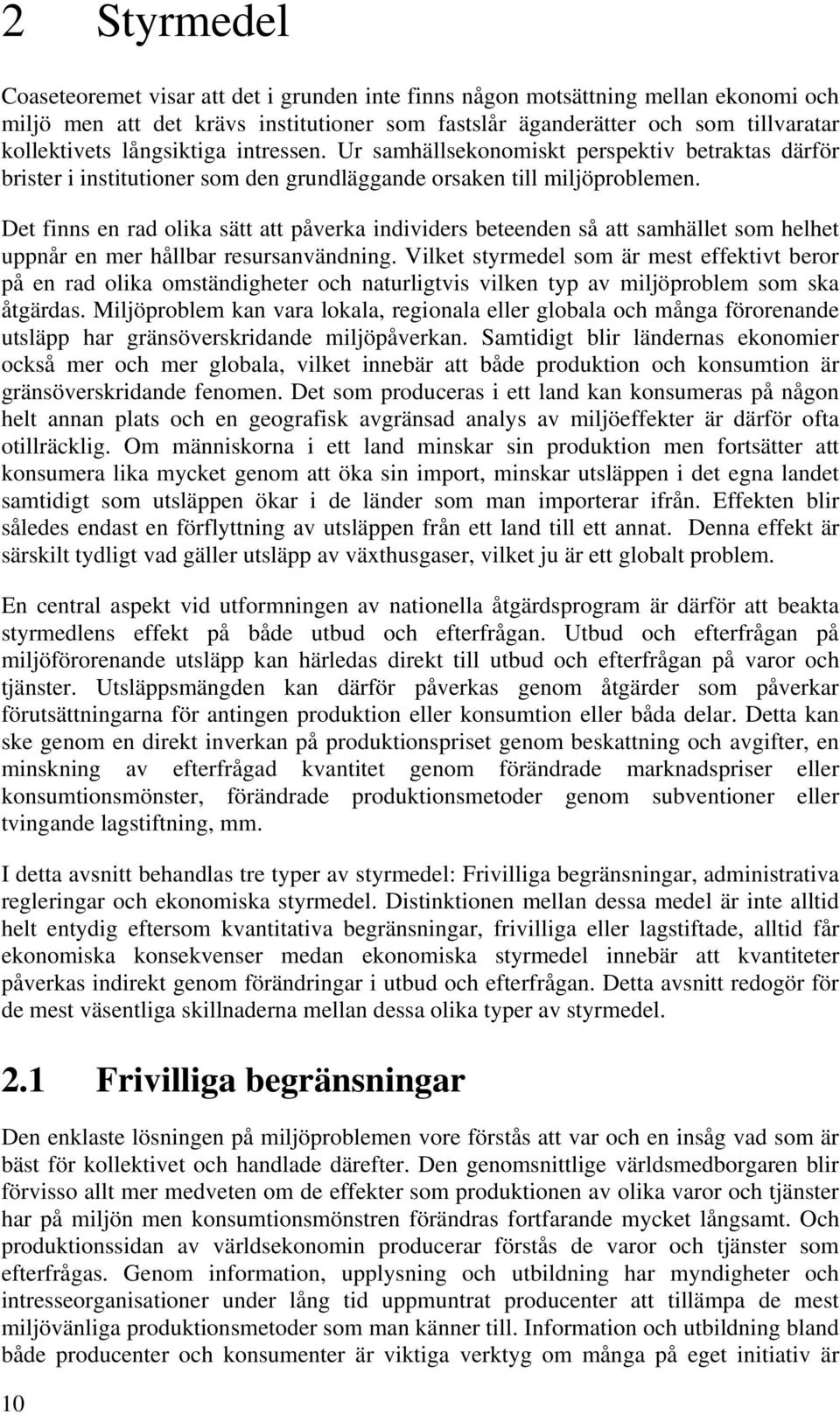 2 Styrmedel

Coaseteoremet visar att det i grunden inte finns någon motsättning mellan ekonomi och miljö men att det krävs institutioner som fastslår äganderätter och som tillvaratar kollektivets långsiktiga intressen. Ur samhällsekonomiskt perspektiv betraktas därför brister i institutioner som den grundläggande orsaken till miljöproblemen.

Det finns en rad olika sätt att påverka individers beteenden så att samhället som helhet uppnår en mer hållbar resursanvändning. Vilket styrmedel som är mest effektivt beror på en rad olika omständigheter och naturligtvis vilken typ av miljöproblem som ska åtgärdas. Miljöproblem kan vara lokala, regionala eller globala och många förorenande utsläpp har gränsöverskridande miljöpåverkan. Samtidigt blir ländernas ekonomier också mer och mer globala, vilket innebär att både produktion och konsumtion är gränsöverskridande fenomen. Det som produceras i ett land kan konsumeras på någon helt annan plats och en geografisk avgränsad analys av miljöeffekter är därför ofta otillräcklig. Om människorna i ett land minskar sin produktion men fortsätter att konsumera lika mycket genom att öka sin import, minskar utsläppen i det egna landet samtidigt som utsläppen ökar i de länder som man importerar ifrån. Effekten blir således endast en förflyttning av utsläppen från ett land till ett annat. Denna effekt är särskilt tydligt vad gäller utsläpp av växthusgaser, vilket ju är ett globalt problem.

En central aspekt vid utformningen av nationella åtgärdsprogram är därför att beakta styrmedlens effekt på både utbud och efterfrågan. Utbud och efterfrågan på miljöförorenande utsläpp kan härledas direkt till utbud och efterfrågan på varor och tjänster. Utsläppsmängden kan därför påverkas genom åtgärder som påverkar förutsättningarna för antingen produktion eller konsumtion eller båda delar. Detta kan ske genom en direkt inverkan på produktionspriset genom beskattning och avgifter, en minskning av efterfrågad kvantitet genom förändrade marknadspriser eller konsumtionsmönster, förändrade produktionsmetoder genom subventioner eller tvingande lagstiftning, mm.

I detta avsnitt behandlas tre typer av styrmedel: Frivilliga begränsningar, administrativa regleringar och ekonomiska styrmedel. Distinktionen mellan dessa medel är inte alltid helt entydig eftersom kvantitativa begränsningar, frivilliga eller lagstiftade, alltid får ekonomiska konsekvenser medan ekonomiska styrmedel innebär att kvantiteter påverkas indirekt genom förändringar i utbud och efterfrågan. Detta avsnitt redogör för de mest väsentliga skillnaderna mellan dessa olika typer av styrmedel.

2.1 Frivilliga begränsningar

Den enklaste lösningen på miljöproblemen vore förstås att var och en insåg vad som är bäst för kollektivet och handlade därefter. Den genomsnittlige världsmedborgaren blir förvisso allt mer medveten om de effekter som produktionen av olika varor och tjänster har på miljön men konsumtionsmönstren förändras fortfarande mycket långsamt. Och produktionssidan av världsekonomin producerar förstås de varor och tjänster som efterfrågas. Genom information, upplysning och utbildning har myndigheter och intresseorganisationer under lång tid uppmuntrat producenter att tillämpa de mest miljövänliga produktionsmetoder som man känner till. Information och utbildning bland både producenter och konsumenter är viktiga verktyg om många på eget initiativ är

10